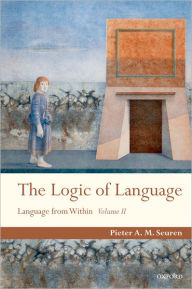 The Logic of Language

Language from Within Volume II

Pieter A. M. Seuren

OXFORD